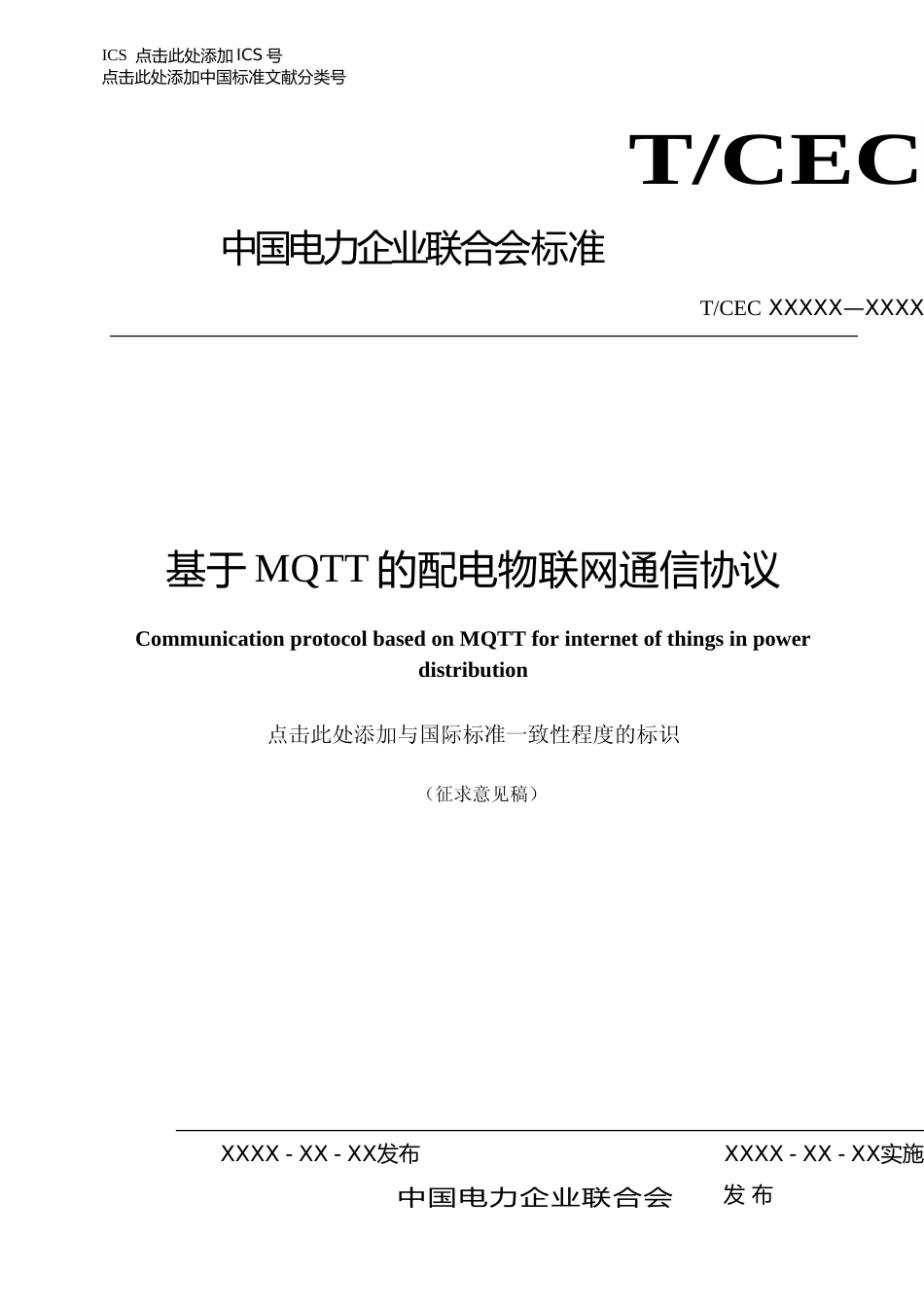 ICS 点击此处添加ICS号
点击此处添加中国标准文献分类号

T/CEC

中国电力企业联合会标准

T/CEC XXXXX—XXXX

基于MQTT的配电物联网通信协议

Communication protocol based on MQTT for internet of things in power distribution

点击此处添加与国际标准一致性程度的标识

（征求意见稿）

XXXX - XX - XX发布 XXXX - XX - XX实施

中国电力企业联合会 发布